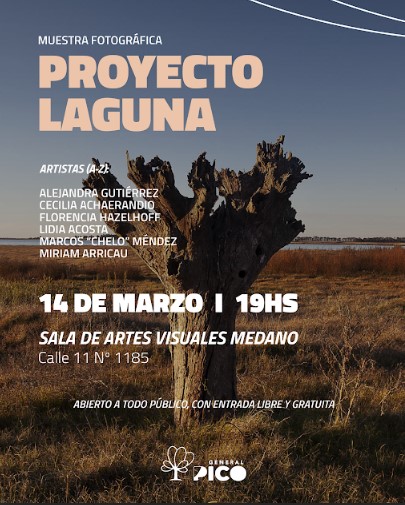 MUESTRA FOTOGRÁFICA

PROYECTO LAGUNA

ARTISTAS (A-Z):

ALEJANDRA GUTIÉRREZ
CECILIA ACHAERANDIO
FLORENCIA HAZELHOFF
LIDIA ACOSTA
MARCOS "CHELO" MÉNDEZ
MIRIAM ARRICAU

14 DE MARZO I 19HS

SALA DE ARTES VISUALES MEDANO
Calle 11 N° 1185

ABIERTO A TODO PÚBLICO, CON ENTRADA LIBRE Y GRATUITA

GENERAL PICO